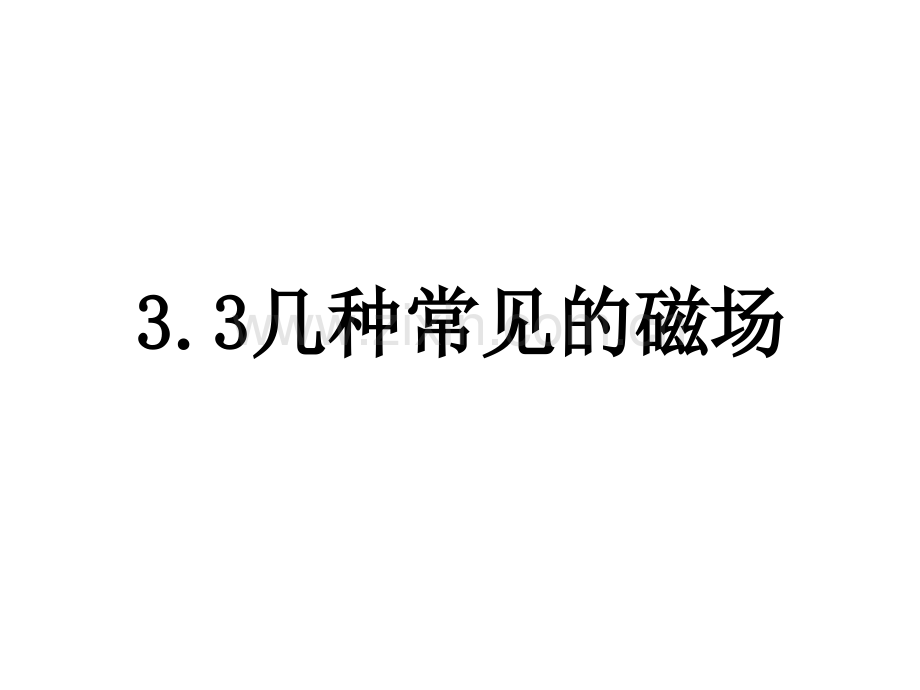 3.3几种常见的磁场